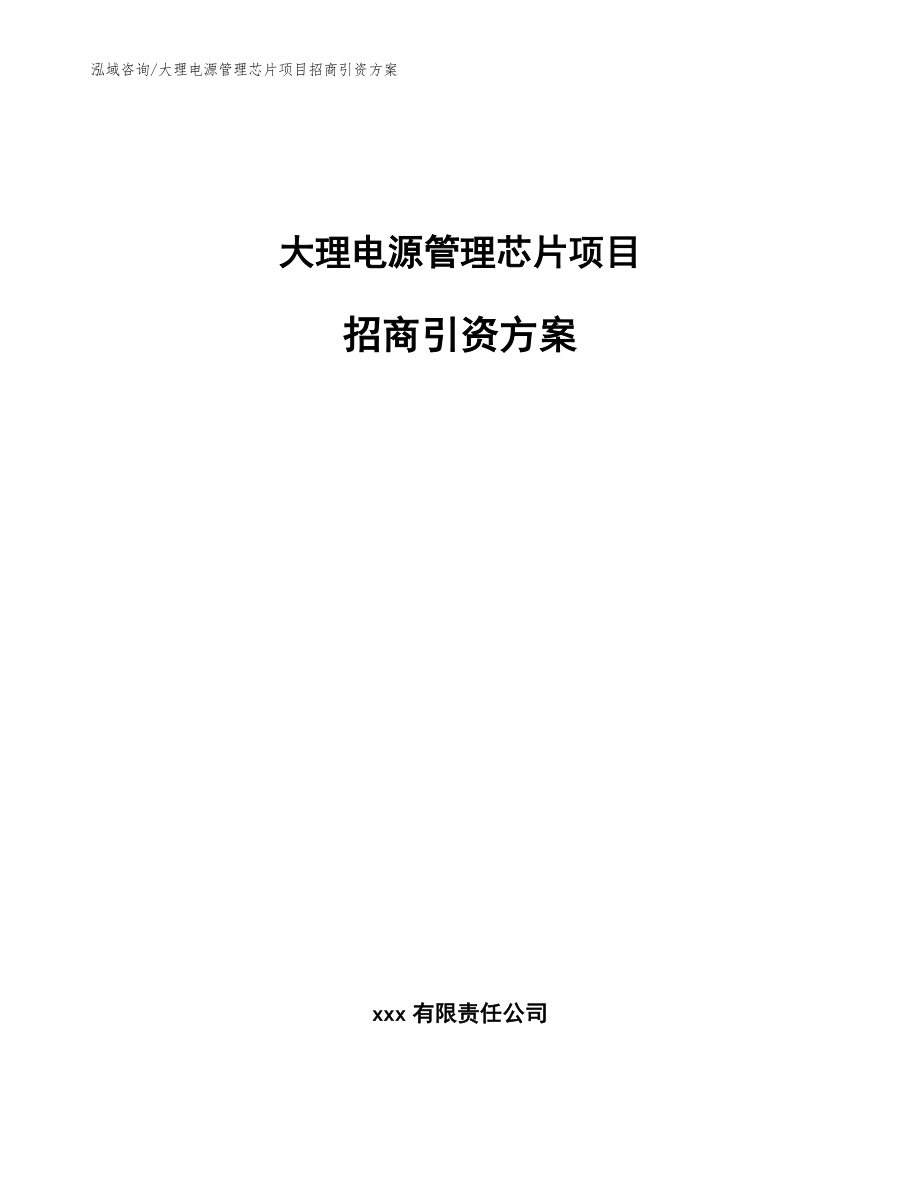 泓域咨询/大理电源管理芯片项目招商引资方案

大理电源管理芯片项目

招商引资方案

xxx 有限责任公司